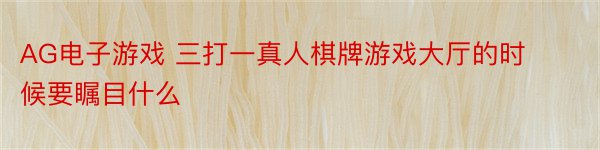 AG电子游戏 三打一真人棋牌游戏大厅的时候要瞩目什么